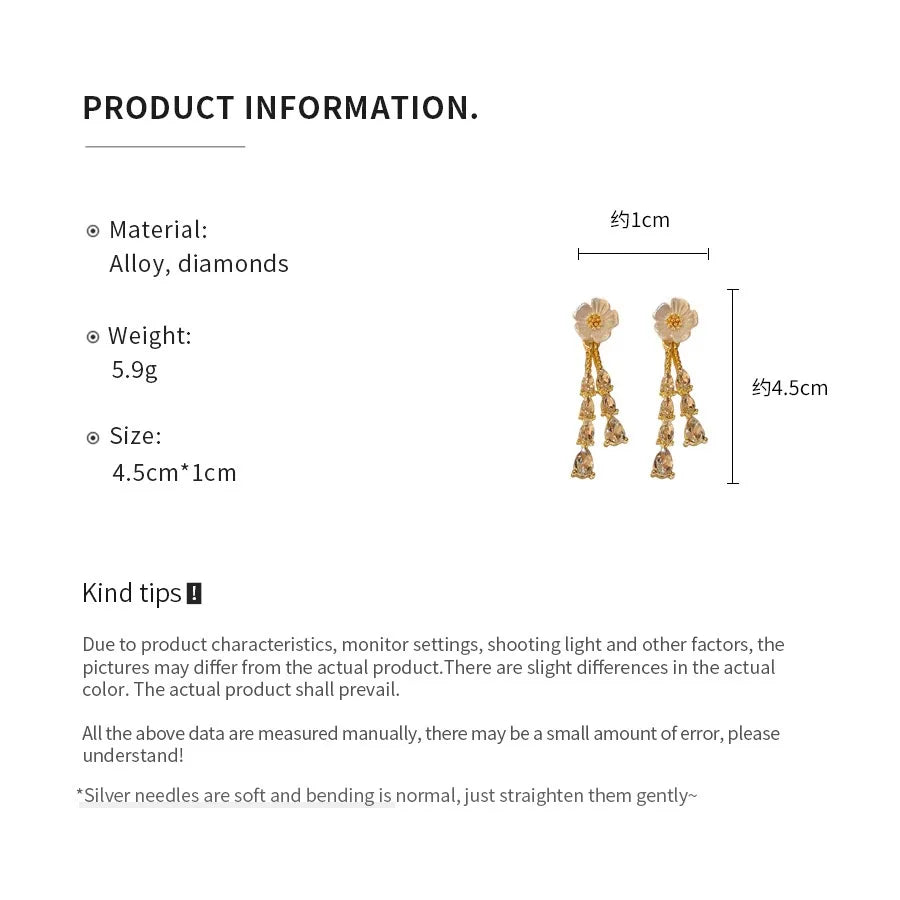 PRODUCT INFORMATION.

Material:
Alloy, diamonds

Weight:
5.9g

Size:
4.5cm*1cm

约1cm

约4.5cm

Kind tips !

Due to product characteristics, monitor settings, shooting light and other factors, the pictures may differ from the actual product.There are slight differences in the actual color. The actual product shall prevail.

All the above data are measured manually, there may be a small amount of error, please understand!

*Silver needles are soft and bending is normal, just straighten them gently~